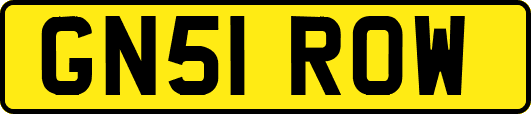 GN51 ROW